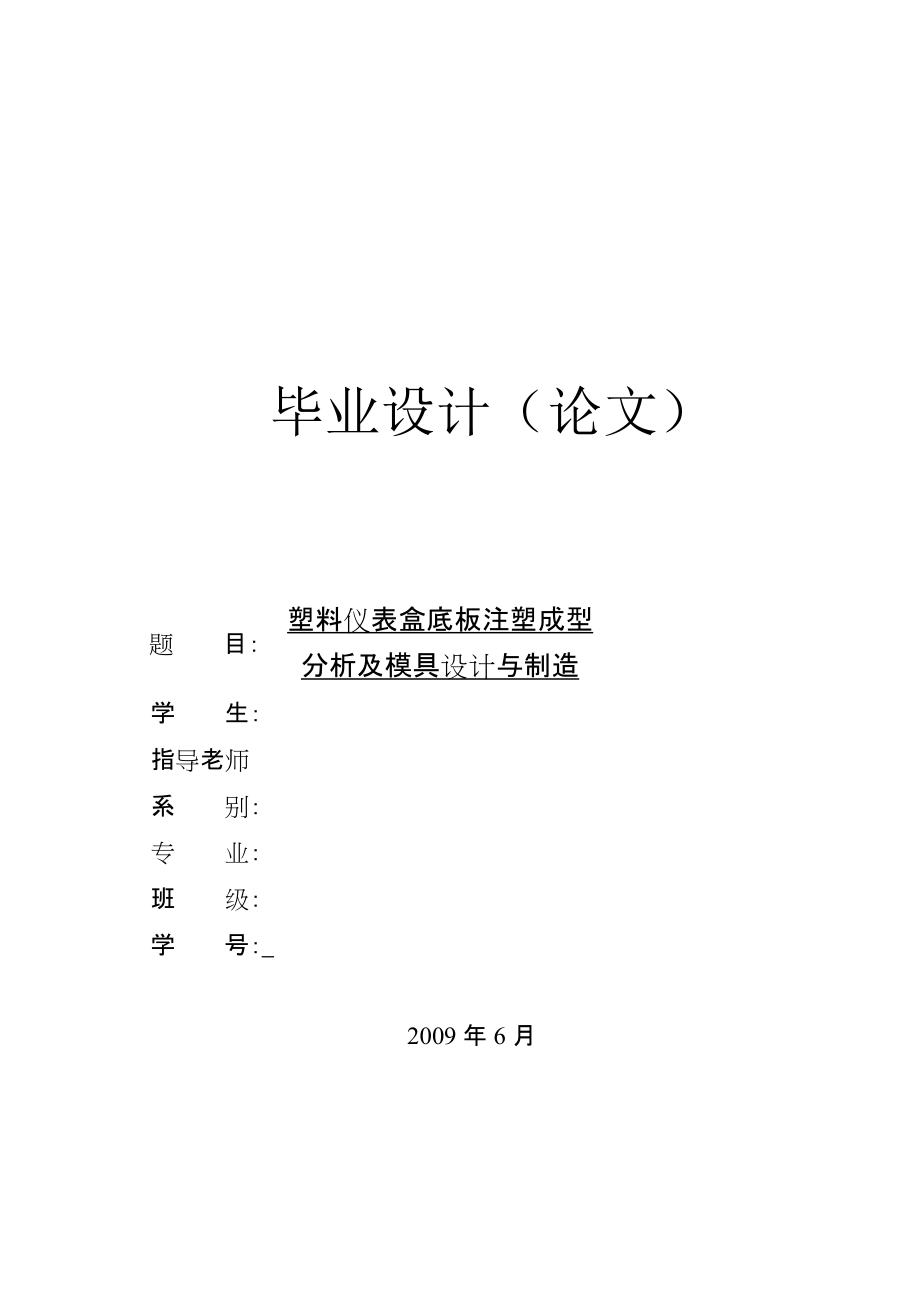 毕业设计（论文）

题　　目: 塑料仪表盒底板注塑成型分析及模具设计与制造

学　　生:

指导老师

系　　别:

专　　业:

班　　级:

学　　号:_

2009 年 6 月